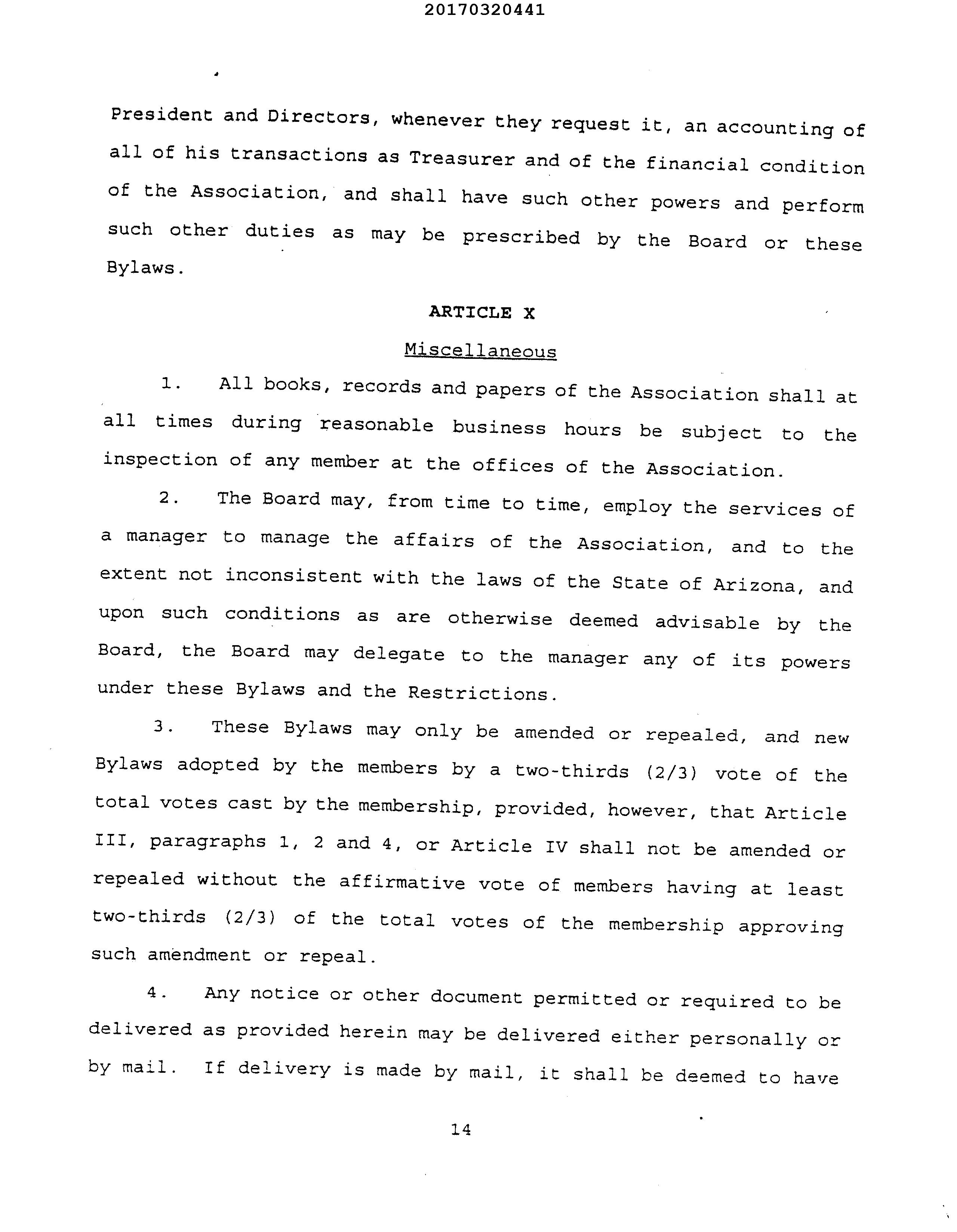 20170320441

President and Directors, whenever they request it, an accounting of all of his transactions as Treasurer and of the financial condition of the Association, and shall have such other powers and perform such other duties as may be prescribed by the Board or these Bylaws.

ARTICLE X

Miscellaneous

1. All books, records and papers of the Association shall at all times during reasonable business hours be subject to the inspection of any member at the offices of the Association.

2. The Board may, from time to time, employ the services of a manager to manage the affairs of the Association, and to the extent not inconsistent with the laws of the State of Arizona, and upon such conditions as are otherwise deemed advisable by the Board, the Board may delegate to the manager any of its powers under these Bylaws and the Restrictions.

3. These Bylaws may only be amended or repealed, and new Bylaws adopted by the members by a two-thirds (2/3) vote of the total votes cast by the membership, provided, however, that Article III, paragraphs 1, 2 and 4, or Article IV shall not be amended or repealed without the affirmative vote of members having at least two-thirds (2/3) of the total votes of the membership approving such amendment or repeal.

4. Any notice or other document permitted or required to be delivered as provided herein may be delivered either personally or by mail. If delivery is made by mail, it shall be deemed to have

14